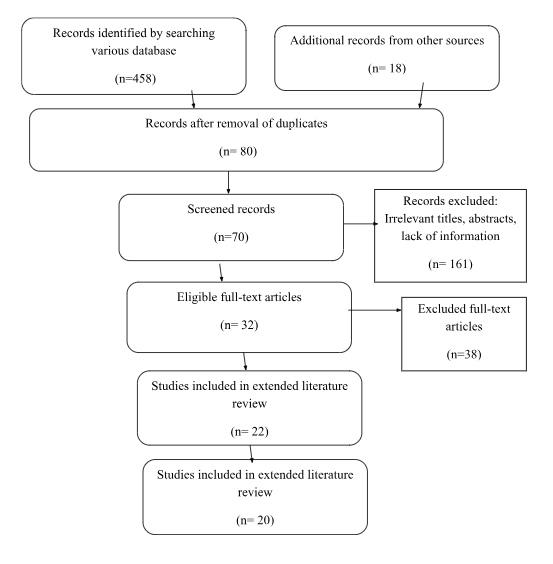 Records identified by searching various database

(n=458)

Additional records from other sources

(n= 18)

Records after removal of duplicates

(n= 80)

Screened records

(n=70)

Records excluded: Irrelevant titles, abstracts, lack of information

(n= 161)

Eligible full-text articles

(n= 32)

Excluded full-text articles

(n=38)

Studies included in extended literature review

(n= 22)

Studies included in extended literature review

(n= 20)